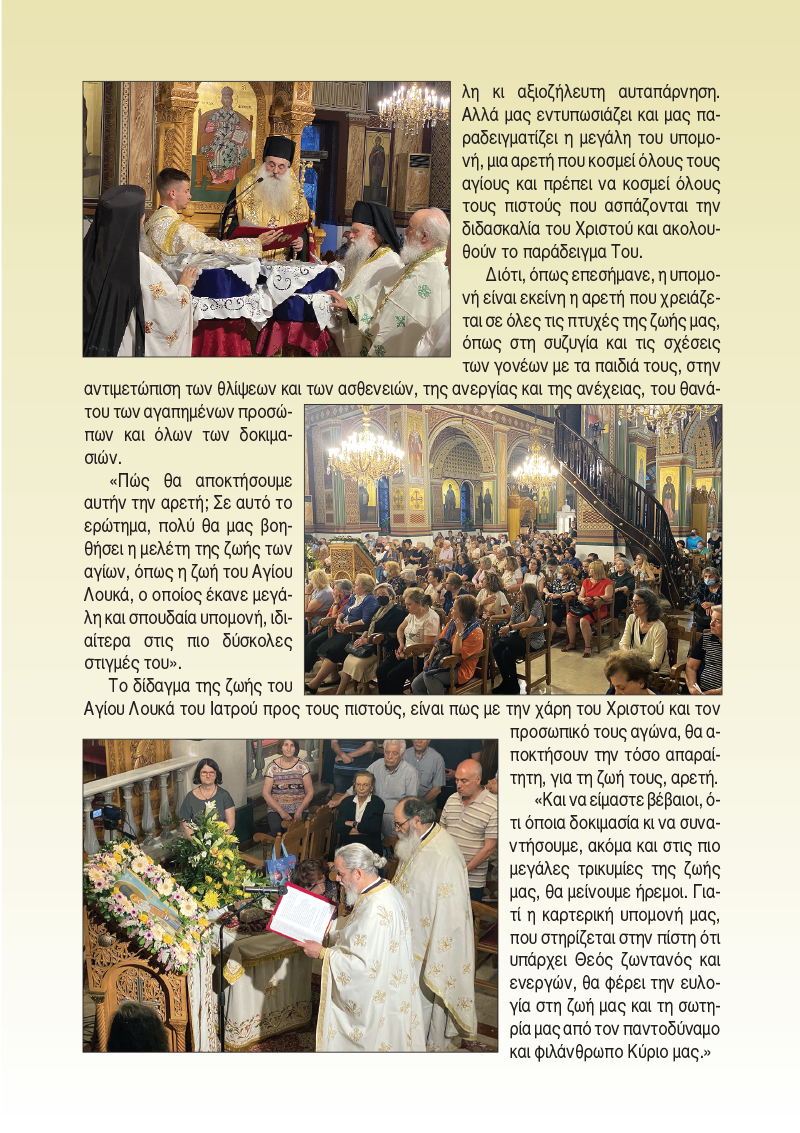 λη κι αξιοζήλευτη αυταπάρνηση. Αλλά μας εντυπωσιάζει και μας παραδειγματίζει η μεγάλη του υπομονή, μια αρετή που κοσμεί όλους τους αγίους και πρέπει να κοσμεί όλους τους πιστούς που ασπάζονται την διδασκαλία του Χριστού και ακολουθούν το παράδειγμα Του.

Διότι, όπως επεσήμανε, η υπομονή είναι εκείνη η αρετή που χρειάζεται σε όλες τις πτυχές της ζωής μας, όπως στη συζυγία και τις σχέσεις των γονέων με τα παιδιά τους, στην αντιμετώπιση των θλίψεων και των ασθενειών, της ανεργίας και της ανέχειας, του θανάτου των αγαπημένων προσώπων και όλων των δοκιμασιών.

«Πώς θα αποκτήσουμε αυτήν την αρετή; Σε αυτό το ερώτημα, πολύ θα μας βοηθήσει η μελέτη της ζωής των αγίων, όπως η ζωή του Αγίου Λουκά, ο οποίος έκανε μεγάλη και σπουδαία υπομονή, ιδιαίτερα στις πιο δύσκολες στιγμές του».

Το δίδαγμα της ζωής του Αγίου Λουκά του Ιατρού προς τους πιστούς, είναι πως με την χάρη του Χριστού και τον προσωπικό τους αγώνα, θα αποκτήσουν την τόσο απαραίτητη, για τη ζωή τους, αρετή.

«Και να είμαστε βέβαιοι, ότι όποια δοκιμασία κι να συναντήσουμε, ακόμα και στις πιο μεγάλες τρικυμίες της ζωής μας, θα μείνουμε ήρεμοι. Γιατί η καρτερική υπομονή μας, που στηρίζεται στην πίστη ότι υπάρχει Θεός ζωντανός και ενεργών, θα φέρει την ευλογία στη ζωή μας και τη σωτηρία μας από τον παντοδύναμο και φιλάνθρωπο Κύριο μας.»